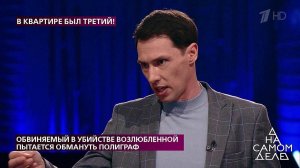 В КВАРТИРЕ БЫЛ ТРЕТИЙ!

1 HD

ОБВИНЯЕМЫЙ В УБИЙСТВЕ ВОЗЛЮБЛЕННОЙ ПЫТАЕТСЯ ОБМАНУТЬ ПОЛИГРАФ

НА САМОМ ДЕЛЕ